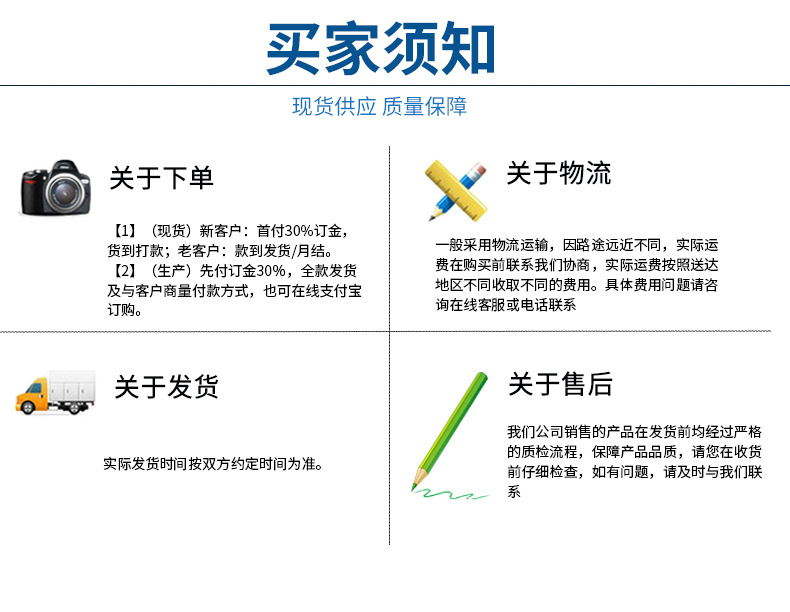 买家须知

现货供应 质量保障

关于下单

【1】（现货）新客户：首付30%订金，货到打款；老客户：款到发货/月结。
【2】（生产）先付订金30%，全款发货及与客户商量付款方式，也可在线支付宝订购。

关于物流

一般采用物流运输，因路途远近不同，实际运费在购买前联系我们协商，实际运费按照送达地区不同收取不同的费用。具体费用问题请咨询在线客服或电话联系

关于发货

实际发货时间按双方约定时间为准。

关于售后

我们公司销售的产品在发货前均经过严格的质检流程，保障产品品质，请您在收货前仔细检查，如有问题，请及时与我们联系